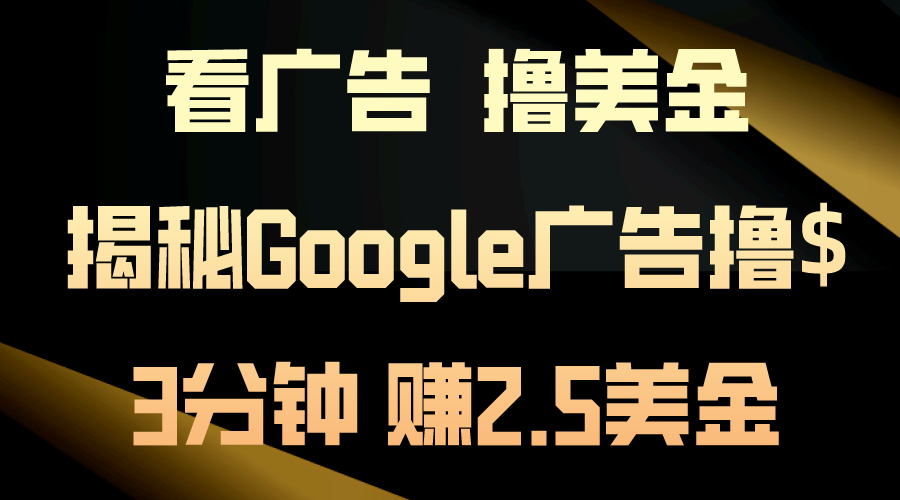 看广告 撸美金

揭秘Google广告撸$

3分钟 赚2.5美金